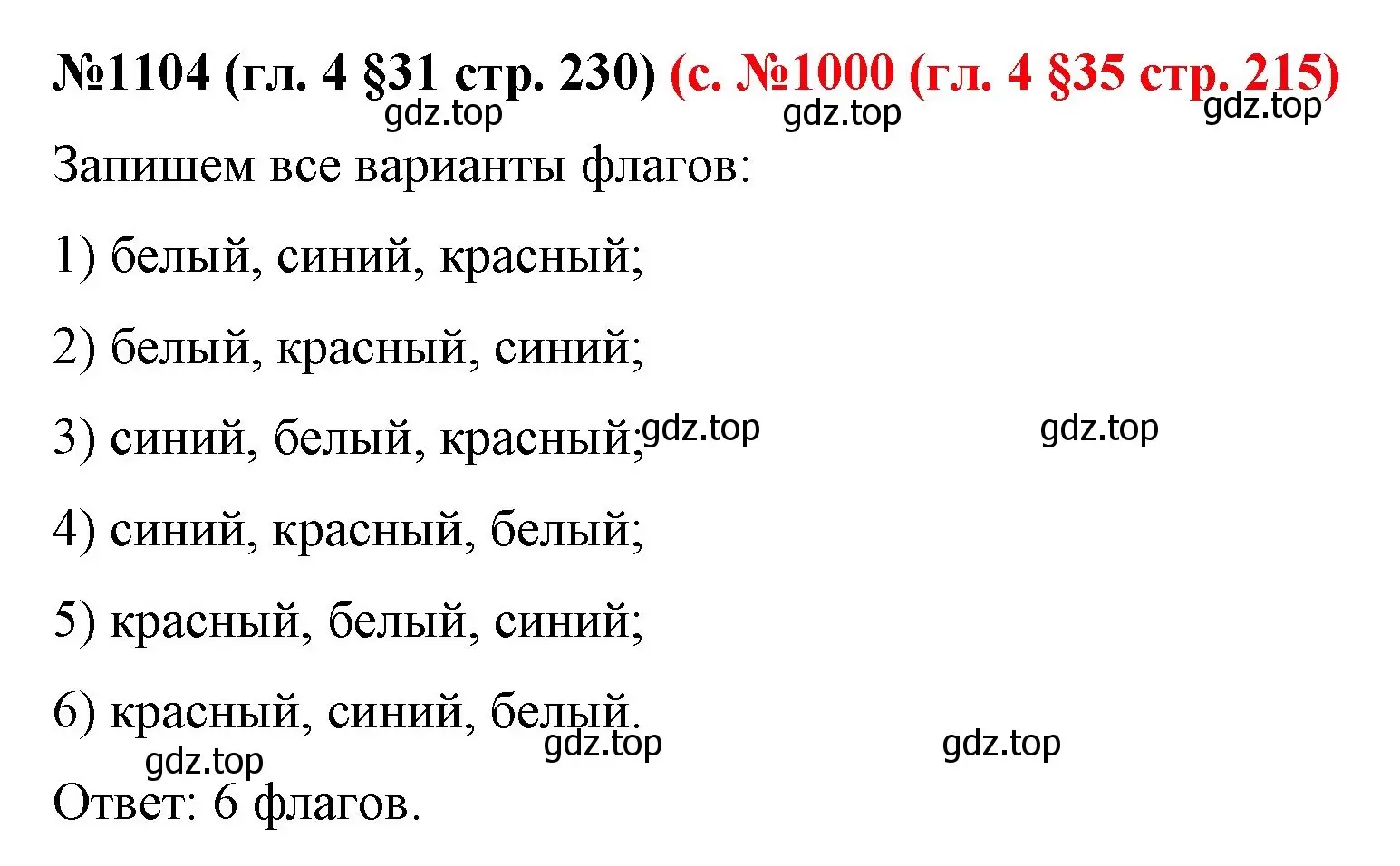 №1104 (гл. 4 §31 стр. 230) (с. №1000 (гл. 4 §35 стр. 215)
gdz.top gdz.top gdz.top
Запишем все варианты флагов:

1) белый, синий, красный;

2) белый, красный, синий;

3) синий, белый, красный; gdz.top gdz.top

4) синий, красный, белый;

5) красный, белый, синий;

6) красный, синий, белый.
gdz.top gdz.top gdz.top
Ответ: 6 флагов.